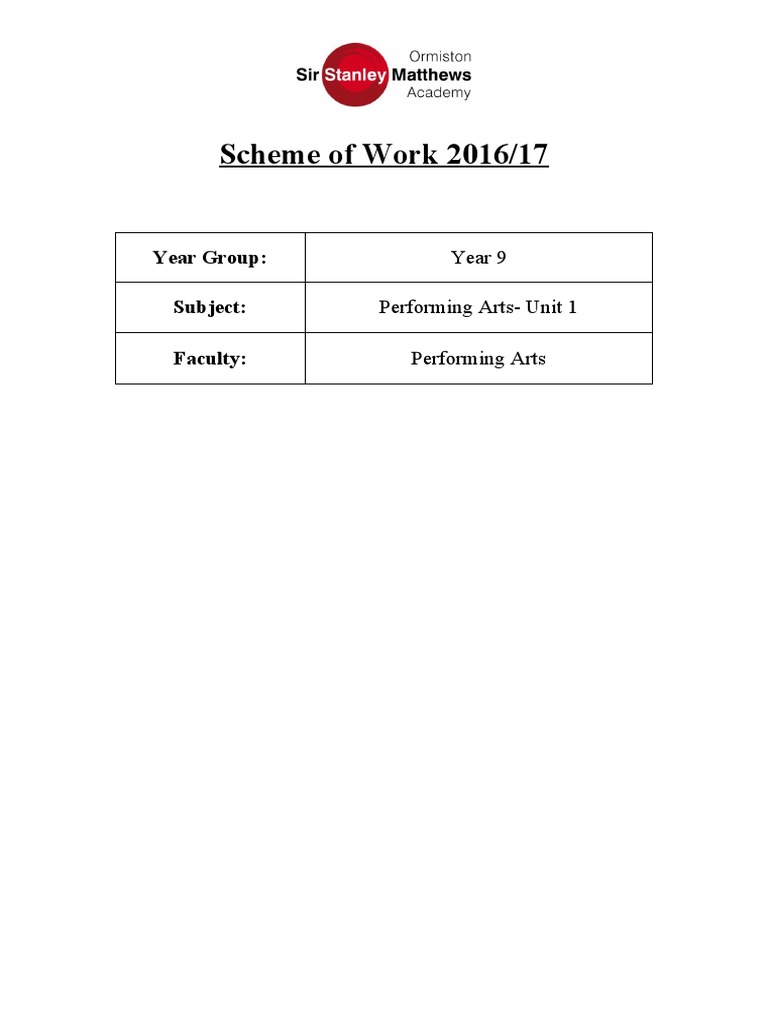 Ormiston
Sir Stanley Matthews
Academy

Scheme of Work 2016/17

| Year Group: | Year 9 |
|---|---|
| Subject: | Performing Arts- Unit 1 |
| Faculty: | Performing Arts |